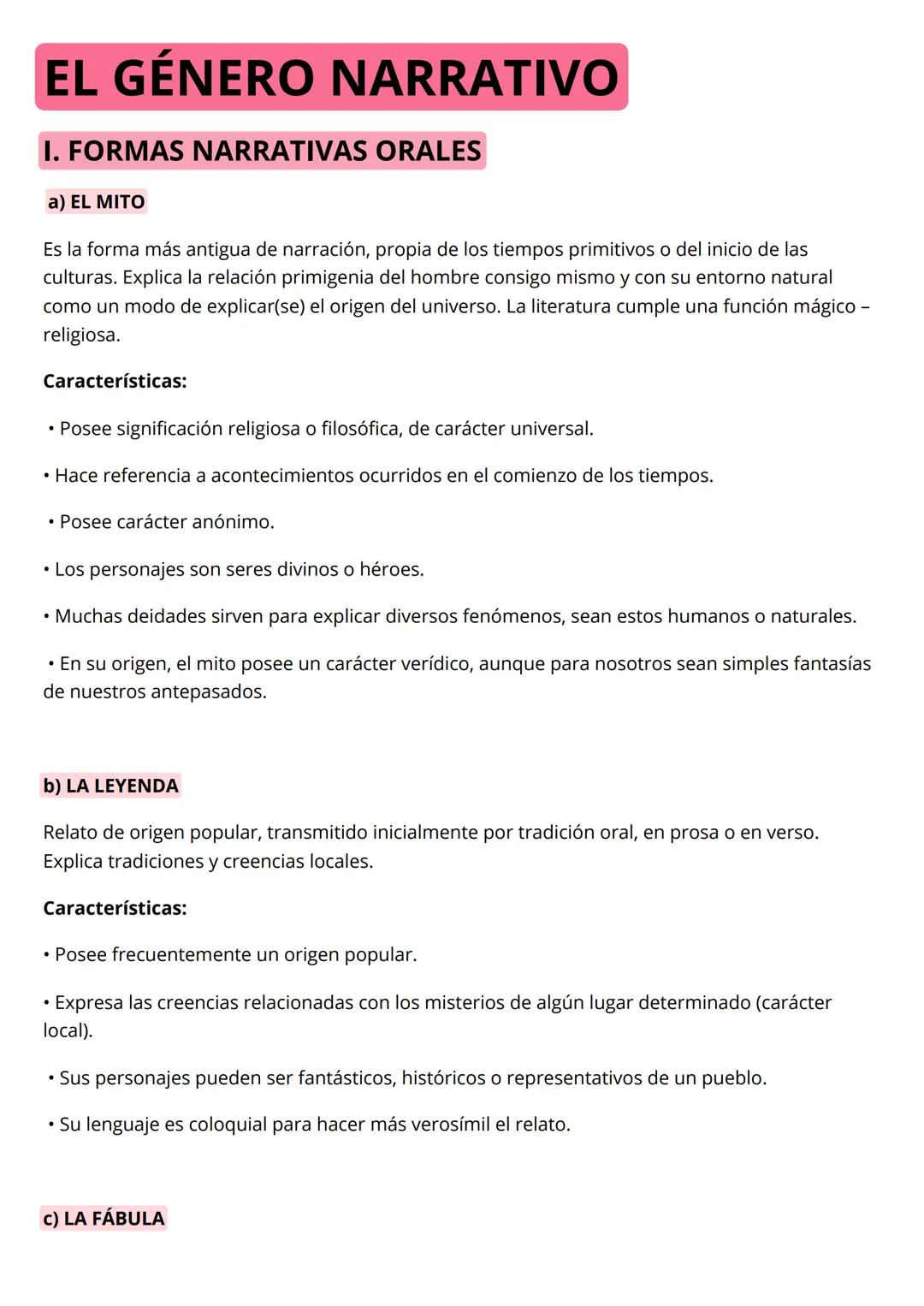 EL GÉNERO NARRATIVO

I. FORMAS NARRATIVAS ORALES

a) EL MITO

Es la forma más antigua de narración, propia de los tiempos primitivos o del inicio de las culturas. Explica la relación primigenia del hombre consigo mismo y con su entorno natural como un modo de explicar(se) el origen del universo. La literatura cumple una función mágico – religiosa.

Características:

• Posee significación religiosa o filosófica, de carácter universal.

• Hace referencia a acontecimientos ocurridos en el comienzo de los tiempos.

• Posee carácter anónimo.

• Los personajes son seres divinos o héroes.

• Muchas deidades sirven para explicar diversos fenómenos, sean estos humanos o naturales.

• En su origen, el mito posee un carácter verídico, aunque para nosotros sean simples fantasías de nuestros antepasados.

b) LA LEYENDA

Relato de origen popular, transmitido inicialmente por tradición oral, en prosa o en verso. Explica tradiciones y creencias locales.

Características:

• Posee frecuentemente un origen popular.

• Expresa las creencias relacionadas con los misterios de algún lugar determinado (carácter local).

• Sus personajes pueden ser fantásticos, históricos o representativos de un pueblo.

• Su lenguaje es coloquial para hacer más verosímil el relato.

c) LA FÁBULA